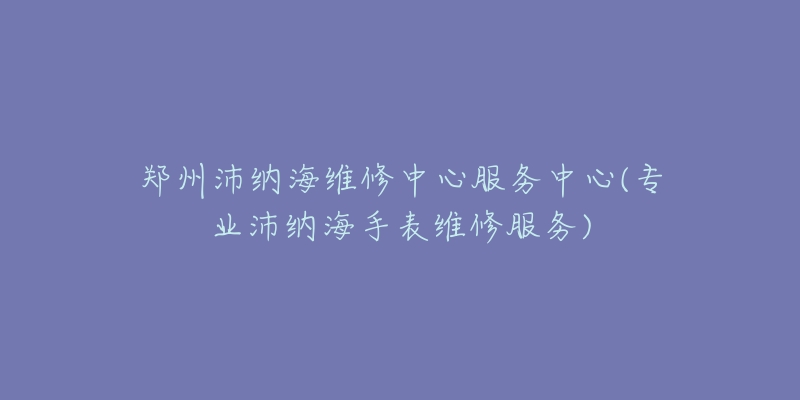 郑州沛纳海维修中心服务中心(专业沛纳海手表维修服务)